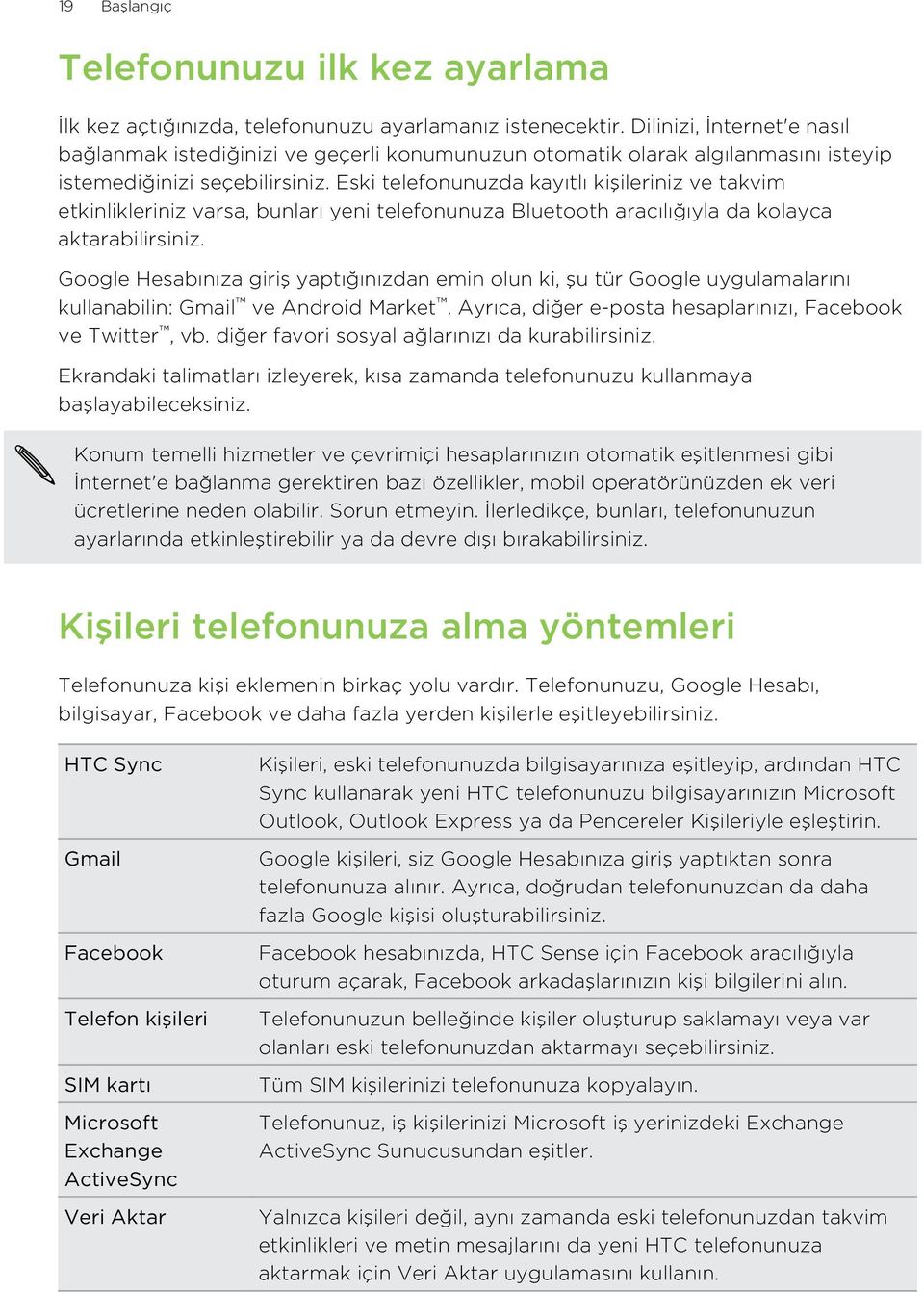 19 Başlangıç

Telefonunuzu ilk kez ayarlama

İlk kez açtığınızda, telefonunuzu ayarlamanız istenecektir. Dilinizi, İnternet'e nasıl bağlanmak istediğinizi ve geçerli konumunuzun otomatik olarak algılanmasını isteyip istemediğinizi seçebilirsiniz. Eski telefonunuzda kayıtlı kişileriniz ve takvim etkinlikleriniz varsa, bunları yeni telefonunuza Bluetooth aracılığıyla da kolayca aktarabilirsiniz.

Google Hesabınıza giriş yaptığınızdan emin olun ki, şu tür Google uygulamalarını kullanabilin: Gmail™ ve Android Market™. Ayrıca, diğer e-posta hesaplarınızı, Facebook ve Twitter™, vb. diğer favori sosyal ağlarınızı da kurabilirsiniz.

Ekrandaki talimatları izleyerek, kısa zamanda telefonunuzu kullanmaya başlayabileceksiniz.

Konum temelli hizmetler ve çevrimiçi hesaplarınızın otomatik eşitlenmesi gibi İnternet'e bağlanma gerektiren bazı özellikler, mobil operatörünüzden ek veri ücretlerine neden olabilir. Sorun etmeyin. İlerledikçe, bunları, telefonunuzun ayarlarında etkinleştirebilir ya da devre dışı bırakabilirsiniz.

Kişileri telefonunuza alma yöntemleri

Telefonunuza kişi eklemenin birkaç yolu vardır. Telefonunuzu, Google Hesabı, bilgisayar, Facebook ve daha fazla yerden kişilerle eşitleyebilirsiniz.

| | |
|---|---|
| HTC Sync | Kişileri, eski telefonunuzda bilgisayarınıza eşitleyip, ardından HTC Sync kullanarak yeni HTC telefonunuzu bilgisayarınızın Microsoft Outlook, Outlook Express ya da Pencereler Kişileriyle eşleştirin. |
| Gmail | Google kişileri, siz Google Hesabınıza giriş yaptıktan sonra telefonunuza alınır. Ayrıca, doğrudan telefonunuzdan da daha fazla Google kişisi oluşturabilirsiniz. |
| Facebook | Facebook hesabınızda, HTC Sense için Facebook aracılığıyla oturum açarak, Facebook arkadaşlarınızın kişi bilgilerini alın. |
| Telefon kişileri | Telefonunuzun belleğinde kişiler oluşturup saklamayı veya var olanları eski telefonunuzdan aktarmayı seçebilirsiniz. |
| SIM kartı | Tüm SIM kişilerinizi telefonunuza kopyalayın. |
| Microsoft Exchange ActiveSync | Telefonunuz, iş kişilerinizi Microsoft iş yerinizdeki Exchange ActiveSync Sunucusundan eşitler. |
| Veri Aktar | Yalnızca kişileri değil, aynı zamanda eski telefonunuzdan takvim etkinlikleri ve metin mesajlarını da yeni HTC telefonunuza aktarmak için Veri Aktar uygulamasını kullanın. |